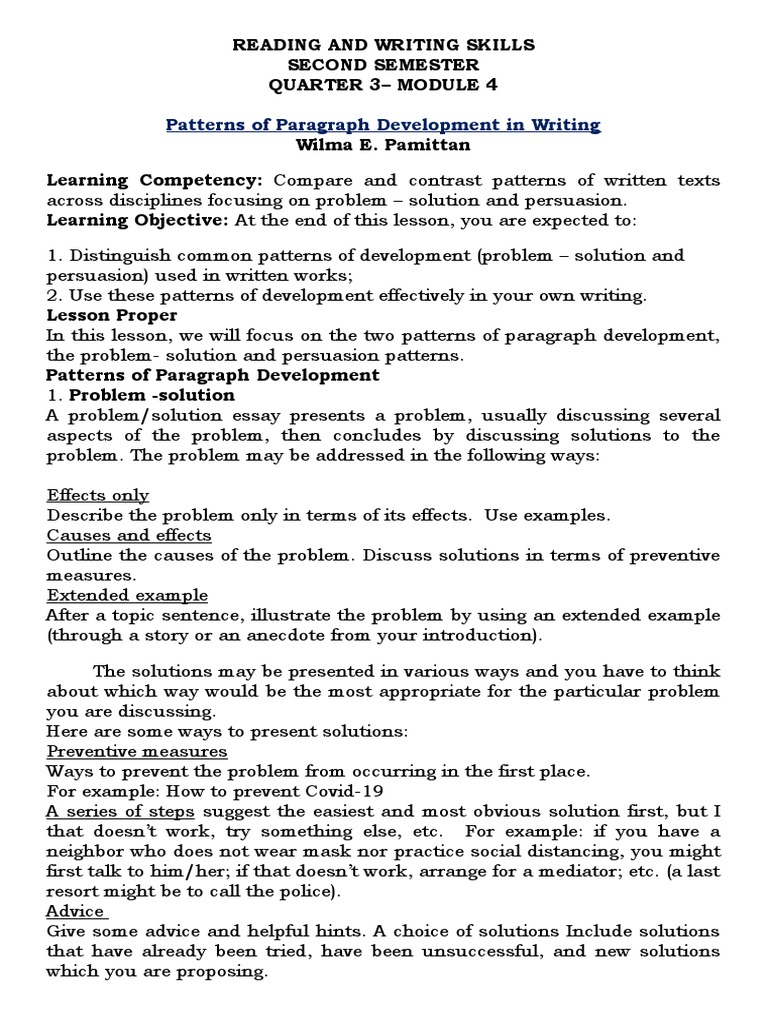 READING AND WRITING SKILLS
SECOND SEMESTER
QUARTER 3– MODULE 4

Patterns of Paragraph Development in Writing
Wilma E. Pamittan

Learning Competency: Compare and contrast patterns of written texts across disciplines focusing on problem – solution and persuasion.
Learning Objective: At the end of this lesson, you are expected to:

1. Distinguish common patterns of development (problem – solution and persuasion) used in written works;
2. Use these patterns of development effectively in your own writing.
Lesson Proper
In this lesson, we will focus on the two patterns of paragraph development, the problem- solution and persuasion patterns.
Patterns of Paragraph Development
1. Problem -solution
A problem/solution essay presents a problem, usually discussing several aspects of the problem, then concludes by discussing solutions to the problem. The problem may be addressed in the following ways:

Effects only
Describe the problem only in terms of its effects. Use examples.
Causes and effects
Outline the causes of the problem. Discuss solutions in terms of preventive measures.
Extended example
After a topic sentence, illustrate the problem by using an extended example (through a story or an anecdote from your introduction).

The solutions may be presented in various ways and you have to think about which way would be the most appropriate for the particular problem you are discussing.
Here are some ways to present solutions:
Preventive measures
Ways to prevent the problem from occurring in the first place.
For example: How to prevent Covid-19
A series of steps suggest the easiest and most obvious solution first, but I that doesn't work, try something else, etc. For example: if you have a neighbor who does not wear mask nor practice social distancing, you might first talk to him/her; if that doesn't work, arrange for a mediator; etc. (a last resort might be to call the police).
Advice
Give some advice and helpful hints. A choice of solutions Include solutions that have already been tried, have been unsuccessful, and new solutions which you are proposing.